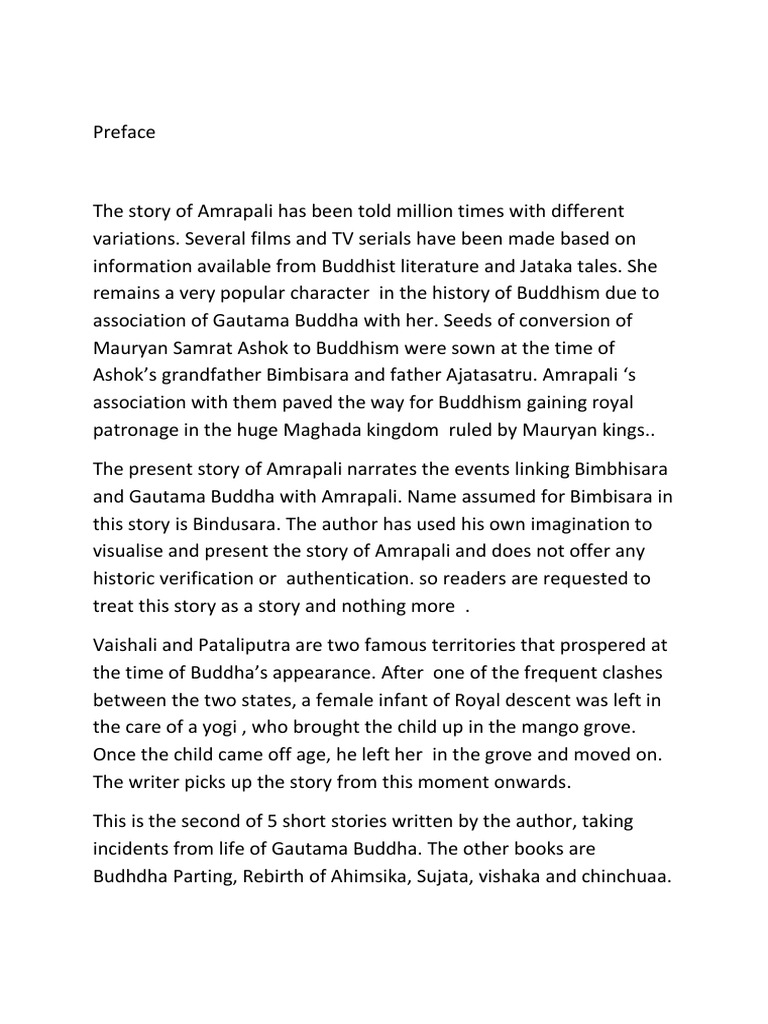 Preface

The story of Amrapali has been told million times with different variations. Several films and TV serials have been made based on information available from Buddhist literature and Jataka tales. She remains a very popular character in the history of Buddhism due to association of Gautama Buddha with her. Seeds of conversion of Mauryan Samrat Ashok to Buddhism were sown at the time of Ashok's grandfather Bimbisara and father Ajatasatru. Amrapali 's association with them paved the way for Buddhism gaining royal patronage in the huge Maghada kingdom ruled by Mauryan kings..

The present story of Amrapali narrates the events linking Bimbhisara and Gautama Buddha with Amrapali. Name assumed for Bimbisara in this story is Bindusara. The author has used his own imagination to visualise and present the story of Amrapali and does not offer any historic verification or authentication. so readers are requested to treat this story as a story and nothing more .

Vaishali and Pataliputra are two famous territories that prospered at the time of Buddha's appearance. After one of the frequent clashes between the two states, a female infant of Royal descent was left in the care of a yogi , who brought the child up in the mango grove. Once the child came off age, he left her in the grove and moved on. The writer picks up the story from this moment onwards.

This is the second of 5 short stories written by the author, taking incidents from life of Gautama Buddha. The other books are Budhdha Parting, Rebirth of Ahimsika, Sujata, vishaka and chinchuaa.